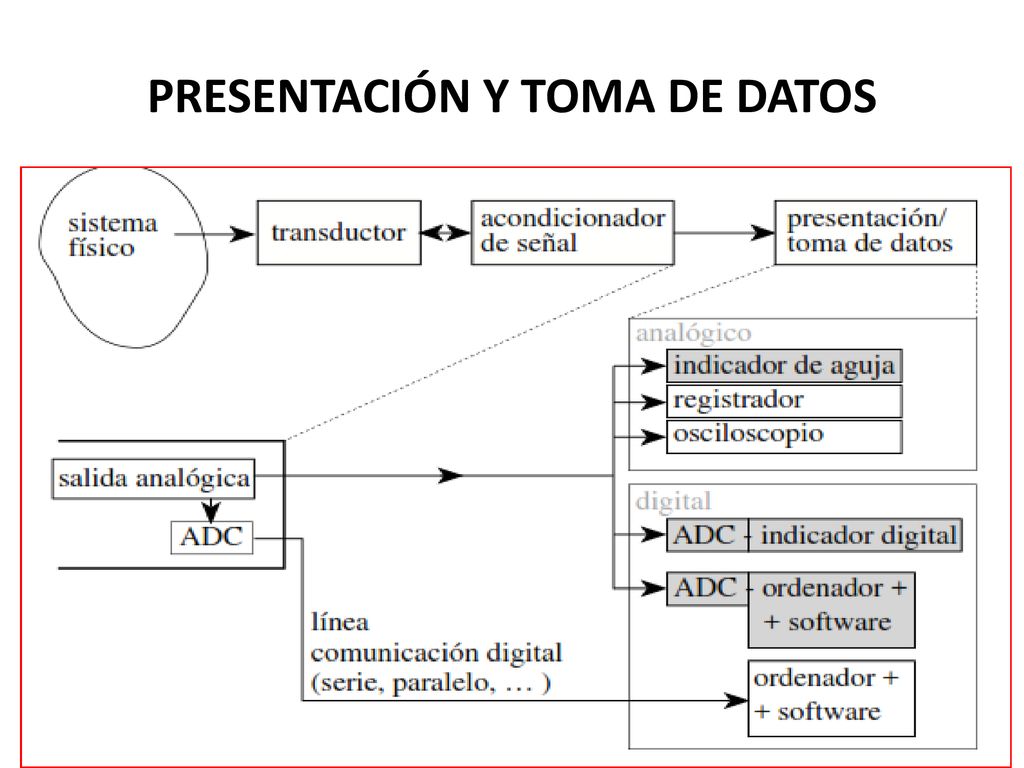 PRESENTACIÓN Y TOMA DE DATOS

sistema físico

transductor

acondicionador de señal

presentación/ toma de datos

analógico

indicador de aguja

registrador

osciloscopio

salida analógica

ADC

digital

ADC - indicador digital

ADC - ordenador + + software

línea comunicación digital (serie, paralelo, … )

ordenador + + software